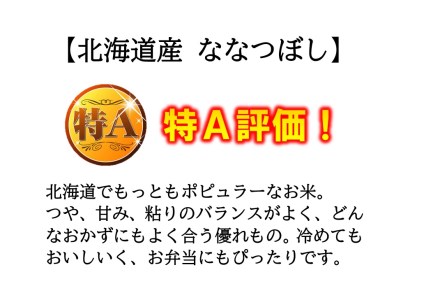 【北海道産　ななつぼし】

特A

特Ａ評価！

北海道でもっともポピュラーなお米。つや、甘み、粘りのバランスがよく、どんなおかずにもよく合う優れもの。冷めてもおいしいく、お弁当にもぴったりです。